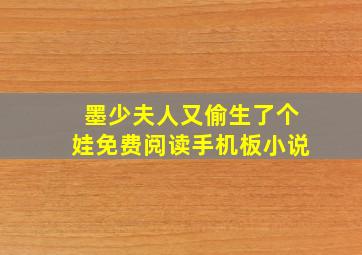 墨少夫人又偷生了个娃免费阅读手机板小说